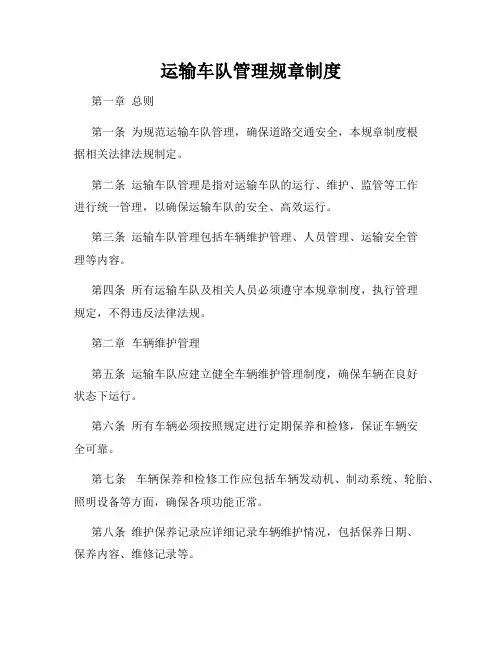 运输车队管理规章制度

第一章 总则

第一条 为规范运输车队管理，确保道路交通安全，本规章制度根据相关法律法规制定。

第二条 运输车队管理是指对运输车队的运行、维护、监管等工作进行统一管理，以确保运输车队的安全、高效运行。

第三条 运输车队管理包括车辆维护管理、人员管理、运输安全管理等内容。

第四条 所有运输车队及相关人员必须遵守本规章制度，执行管理规定，不得违反法律法规。

第二章 车辆维护管理

第五条 运输车队应建立健全车辆维护管理制度，确保车辆在良好状态下运行。

第六条 所有车辆必须按照规定进行定期保养和检修，保证车辆安全可靠。

第七条 车辆保养和检修工作应包括车辆发动机、制动系统、轮胎、照明设备等方面，确保各项功能正常。

第八条 维护保养记录应详细记录车辆维护情况，包括保养日期、保养内容、维修记录等。